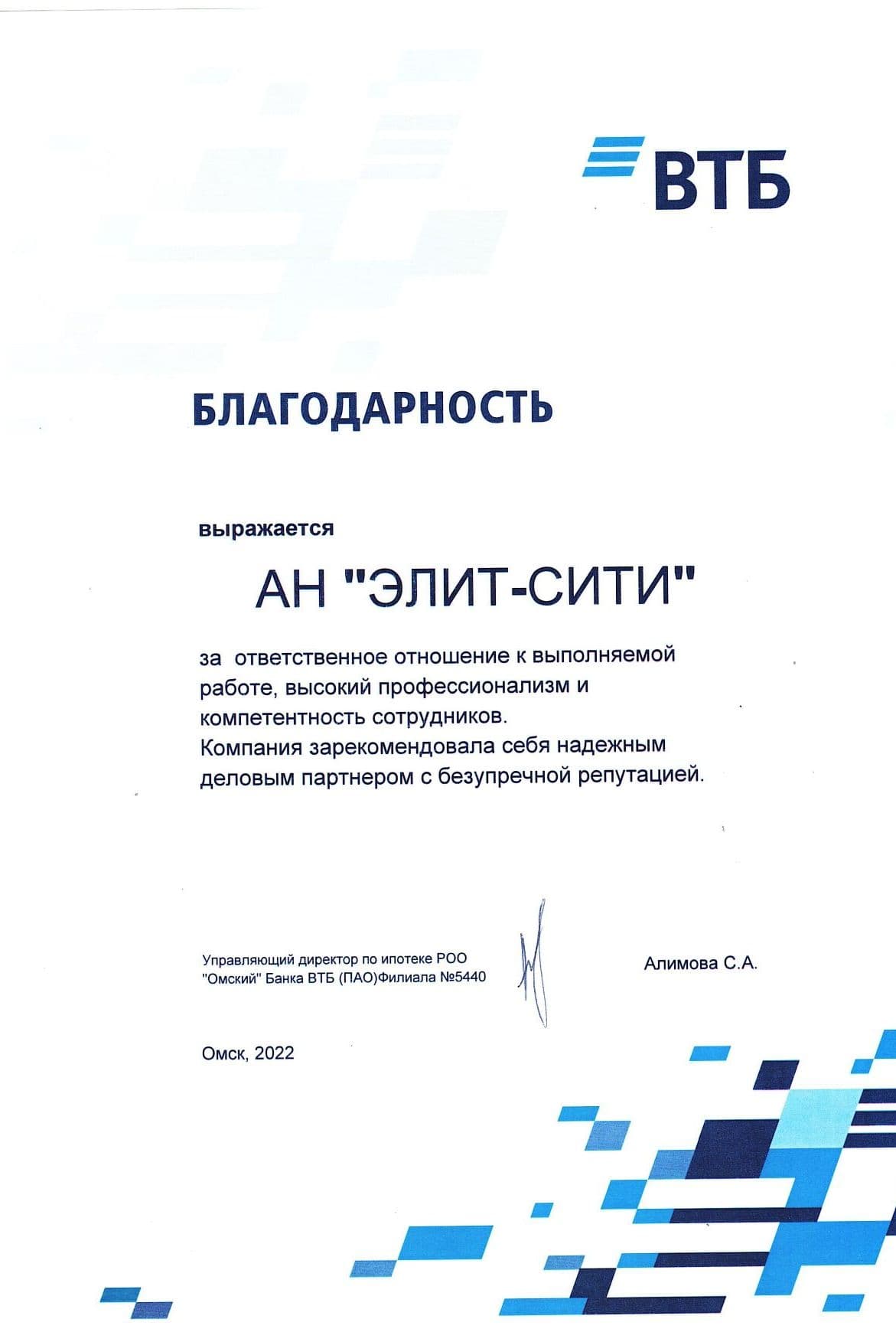 ВТБ

БЛАГОДАРНОСТЬ

выражается

АН "ЭЛИТ-СИТИ"

за ответственное отношение к выполняемой работе, высокий профессионализм и компетентность сотрудников.
Компания зарекомендовала себя надежным деловым партнером с безупречной репутацией.

Управляющий директор по ипотеке РОО "Омский" Банка ВТБ (ПАО)Филиала №5440

Алимова С.А.

Омск, 2022